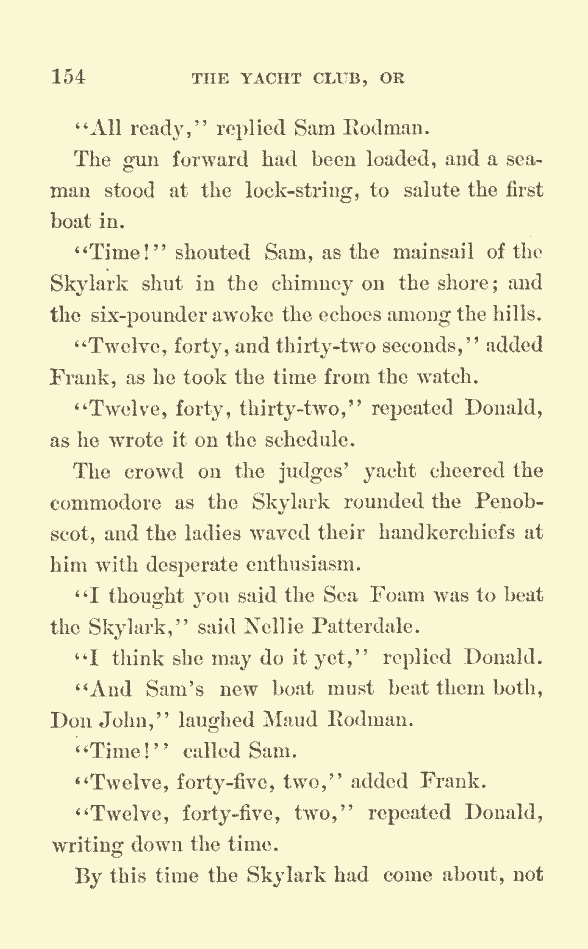 154 THE YACHT CLUB, OR

"All ready," replied Sam Rodman.

The gun forward had been loaded, and a seaman stood at the lock-string, to salute the first boat in.

"Time!" shouted Sam, as the mainsail of the Skylark shut in the chimney on the shore; and the six-pounder awoke the echoes among the hills.

"Twelve, forty, and thirty-two seconds," added Frank, as he took the time from the watch.

"Twelve, forty, thirty-two," repeated Donald, as he wrote it on the schedule.

The crowd on the judges' yacht cheered the commodore as the Skylark rounded the Penobscot, and the ladies waved their handkerchiefs at him with desperate enthusiasm.

"I thought you said the Sea Foam was to beat the Skylark," said Nellie Patterdale.

"I think she may do it yet," replied Donald.

"And Sam's new boat must beat them both, Don John," laughed Maud Rodman.

"Time!" called Sam.

"Twelve, forty-five, two," added Frank.

"Twelve, forty-five, two," repeated Donald, writing down the time.

By this time the Skylark had come about, not